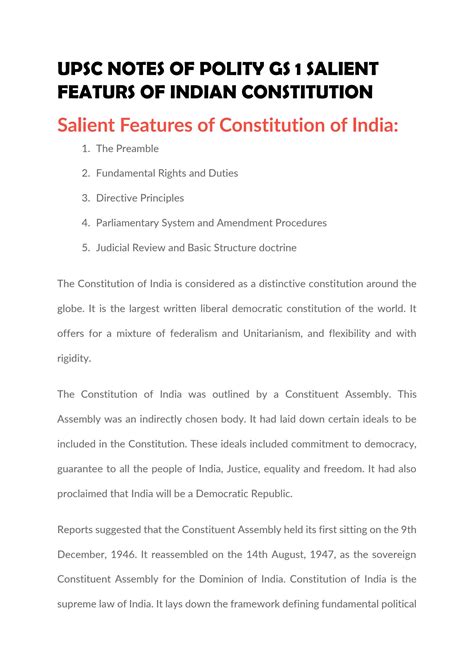 UPSC NOTES OF POLITY GS 1 SALIENT FEATURS OF INDIAN CONSTITUTION

Salient Features of Constitution of India:

1. The Preamble
2. Fundamental Rights and Duties
3. Directive Principles
4. Parliamentary System and Amendment Procedures
5. Judicial Review and Basic Structure doctrine

The Constitution of India is considered as a distinctive constitution around the globe. It is the largest written liberal democratic constitution of the world. It offers for a mixture of federalism and Unitarianism, and flexibility and with rigidity.

The Constitution of India was outlined by a Constituent Assembly. This Assembly was an indirectly chosen body. It had laid down certain ideals to be included in the Constitution. These ideals included commitment to democracy, guarantee to all the people of India, Justice, equality and freedom. It had also proclaimed that India will be a Democratic Republic.

Reports suggested that the Constituent Assembly held its first sitting on the 9th December, 1946. It reassembled on the 14th August, 1947, as the sovereign Constituent Assembly for the Dominion of India. Constitution of India is the supreme law of India. It lays down the framework defining fundamental political